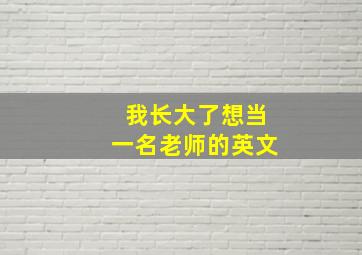 我长大了想当
一名老师的英文